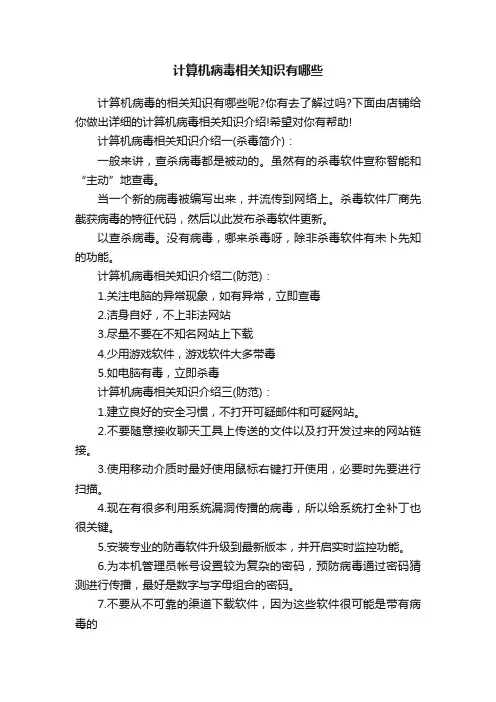 计算机病毒相关知识有哪些

计算机病毒的相关知识有哪些呢?你有去了解过吗?下面由店铺给你做出详细的计算机病毒相关知识介绍!希望对你有帮助!

计算机病毒相关知识介绍一(杀毒简介)：

一般来讲，查杀病毒都是被动的。虽然有的杀毒软件宣称智能和“主动”地查毒。

当一个新的病毒被编写出来，并流传到网络上。杀毒软件厂商先截获病毒的特征代码，然后以此发布杀毒软件更新。

以查杀病毒。没有病毒，哪来杀毒呀，除非杀毒软件有未卜先知的功能。

计算机病毒相关知识介绍二(防范)：

1.关注电脑的异常现象，如有异常，立即查毒

2.洁身自好，不上非法网站

3.尽量不要在不知名网站上下载

4.少用游戏软件，游戏软件大多带毒

5.如电脑有毒，立即杀毒

计算机病毒相关知识介绍三(防范)：

1.建立良好的安全习惯，不打开可疑邮件和可疑网站。

2.不要随意接收聊天工具上传送的文件以及打开发过来的网站链接。

3.使用移动介质时最好使用鼠标右键打开使用，必要时先要进行扫描。

4.现在有很多利用系统漏洞传播的病毒，所以给系统打全补丁也很关键。

5.安装专业的防毒软件升级到最新版本，并开启实时监控功能。

6.为本机管理员帐号设置较为复杂的密码，预防病毒通过密码猜测进行传播，最好是数字与字母组合的密码。

7.不要从不可靠的渠道下载软件，因为这些软件很可能是带有病毒的